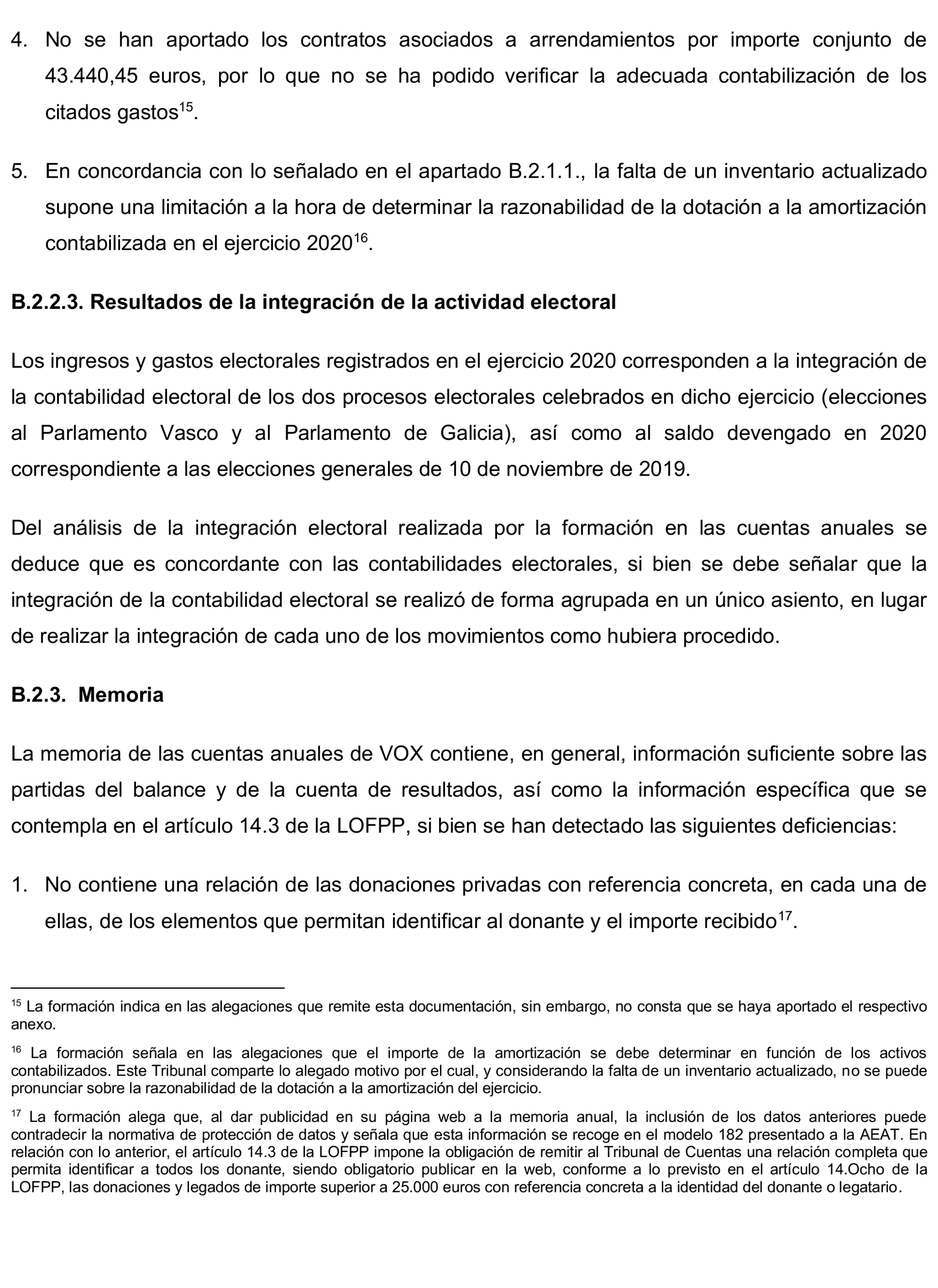 4. No se han aportado los contratos asociados a arrendamientos por importe conjunto de 43.440,45 euros, por lo que no se ha podido verificar la adecuada contabilización de los citados gastos$^{15}$.

5. En concordancia con lo señalado en el apartado B.2.1.1., la falta de un inventario actualizado supone una limitación a la hora de determinar la razonabilidad de la dotación a la amortización contabilizada en el ejercicio 2020$^{16}$.

B.2.2.3. Resultados de la integración de la actividad electoral

Los ingresos y gastos electorales registrados en el ejercicio 2020 corresponden a la integración de la contabilidad electoral de los dos procesos electorales celebrados en dicho ejercicio (elecciones al Parlamento Vasco y al Parlamento de Galicia), así como al saldo devengado en 2020 correspondiente a las elecciones generales de 10 de noviembre de 2019.

Del análisis de la integración electoral realizada por la formación en las cuentas anuales se deduce que es concordante con las contabilidades electorales, si bien se debe señalar que la integración de la contabilidad electoral se realizó de forma agrupada en un único asiento, en lugar de realizar la integración de cada uno de los movimientos como hubiera procedido.

B.2.3. Memoria

La memoria de las cuentas anuales de VOX contiene, en general, información suficiente sobre las partidas del balance y de la cuenta de resultados, así como la información específica que se contempla en el artículo 14.3 de la LOFPP, si bien se han detectado las siguientes deficiencias:

1. No contiene una relación de las donaciones privadas con referencia concreta, en cada una de ellas, de los elementos que permitan identificar al donante y el importe recibido$^{17}$.

$^{15}$ La formación indica en las alegaciones que remite esta documentación, sin embargo, no consta que se haya aportado el respectivo anexo.

$^{16}$ La formación señala en las alegaciones que el importe de la amortización se debe determinar en función de los activos contabilizados. Este Tribunal comparte lo alegado motivo por el cual, y considerando la falta de un inventario actualizado, no se puede pronunciar sobre la razonabilidad de la dotación a la amortización del ejercicio.

$^{17}$ La formación alega que, al dar publicidad en su página web a la memoria anual, la inclusión de los datos anteriores puede contradecir la normativa de protección de datos y señala que esta información se recoge en el modelo 182 presentado a la AEAT. En relación con lo anterior, el artículo 14.3 de la LOFPP impone la obligación de remitir al Tribunal de Cuentas una relación completa que permita identificar a todos los donante, siendo obligatorio publicar en la web, conforme a lo previsto en el artículo 14.Ocho de la LOFPP, las donaciones y legados de importe superior a 25.000 euros con referencia concreta a la identidad del donante o legatario.